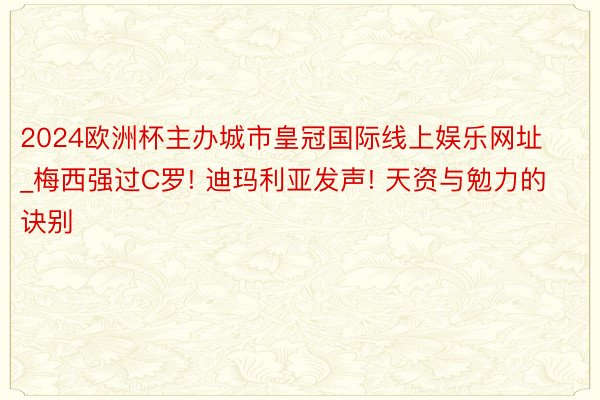 2024欧洲杯主办城市皇冠国际线上娱乐网址_梅西强过C罗! 迪玛利亚发声! 天资与勉力的诀别